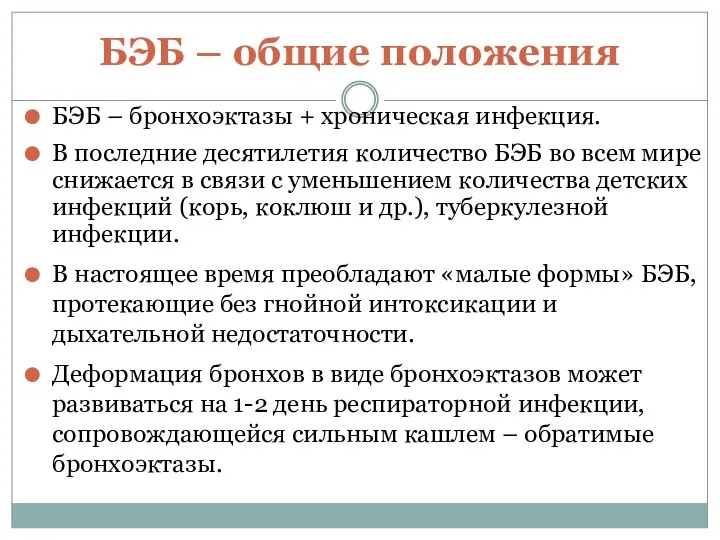 БЭБ – общие положения

БЭБ – бронхоэктазы + хроническая инфекция.

В последние десятилетия количество БЭБ во всем мире снижается в связи с уменьшением количества детских инфекций (корь, коклюш и др.), туберкулезной инфекции.

В настоящее время преобладают «малые формы» БЭБ, протекающие без гнойной интоксикации и дыхательной недостаточности.

Деформация бронхов в виде бронхоэктазов может развиваться на 1-2 день респираторной инфекции, сопровождающейся сильным кашлем – обратимые бронхоэктазы.